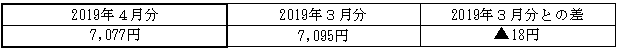 | 2019年４月分 | 2019年３月分 | 2019年３月分との差 |
|---|---|---|
| 7,077円 | 7,095円 | ▲18円 |